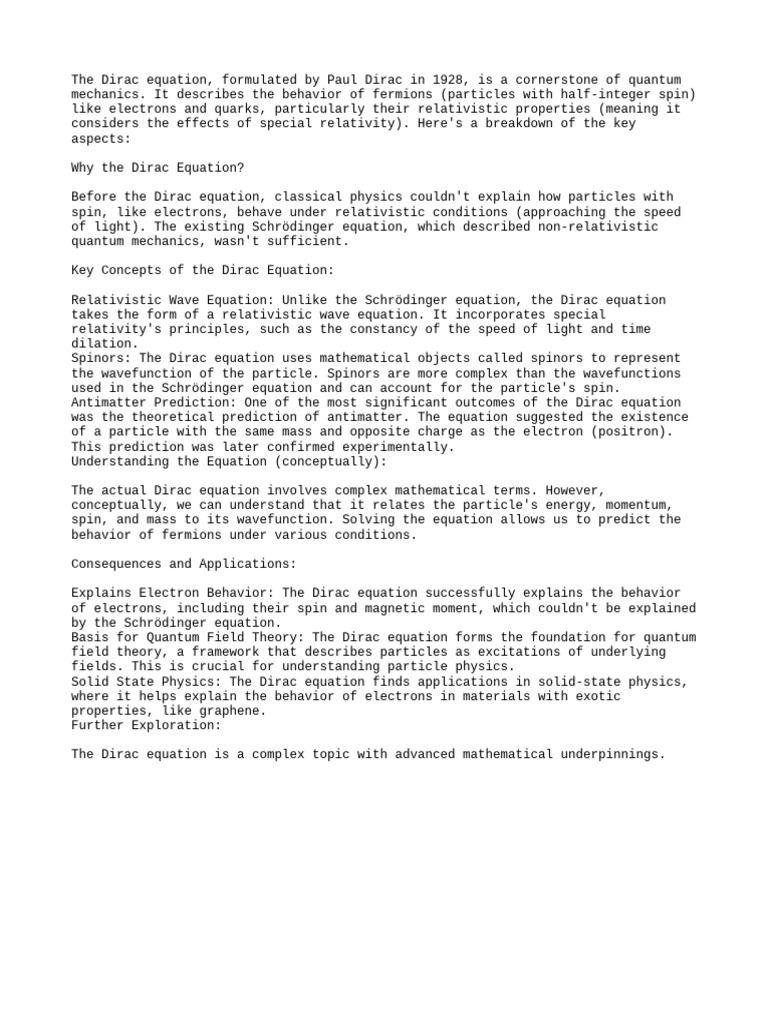 The Dirac equation, formulated by Paul Dirac in 1928, is a cornerstone of quantum mechanics. It describes the behavior of fermions (particles with half-integer spin) like electrons and quarks, particularly their relativistic properties (meaning it considers the effects of special relativity). Here's a breakdown of the key aspects:

Why the Dirac Equation?

Before the Dirac equation, classical physics couldn't explain how particles with spin, like electrons, behave under relativistic conditions (approaching the speed of light). The existing Schrödinger equation, which described non-relativistic quantum mechanics, wasn't sufficient.

Key Concepts of the Dirac Equation:

Relativistic Wave Equation: Unlike the Schrödinger equation, the Dirac equation takes the form of a relativistic wave equation. It incorporates special relativity's principles, such as the constancy of the speed of light and time dilation.
Spinors: The Dirac equation uses mathematical objects called spinors to represent the wavefunction of the particle. Spinors are more complex than the wavefunctions used in the Schrödinger equation and can account for the particle's spin.
Antimatter Prediction: One of the most significant outcomes of the Dirac equation was the theoretical prediction of antimatter. The equation suggested the existence of a particle with the same mass and opposite charge as the electron (positron). This prediction was later confirmed experimentally.
Understanding the Equation (conceptually):

The actual Dirac equation involves complex mathematical terms. However, conceptually, we can understand that it relates the particle's energy, momentum, spin, and mass to its wavefunction. Solving the equation allows us to predict the behavior of fermions under various conditions.

Consequences and Applications:

Explains Electron Behavior: The Dirac equation successfully explains the behavior of electrons, including their spin and magnetic moment, which couldn't be explained by the Schrödinger equation.
Basis for Quantum Field Theory: The Dirac equation forms the foundation for quantum field theory, a framework that describes particles as excitations of underlying fields. This is crucial for understanding particle physics.
Solid State Physics: The Dirac equation finds applications in solid-state physics, where it helps explain the behavior of electrons in materials with exotic properties, like graphene.
Further Exploration:

The Dirac equation is a complex topic with advanced mathematical underpinnings.